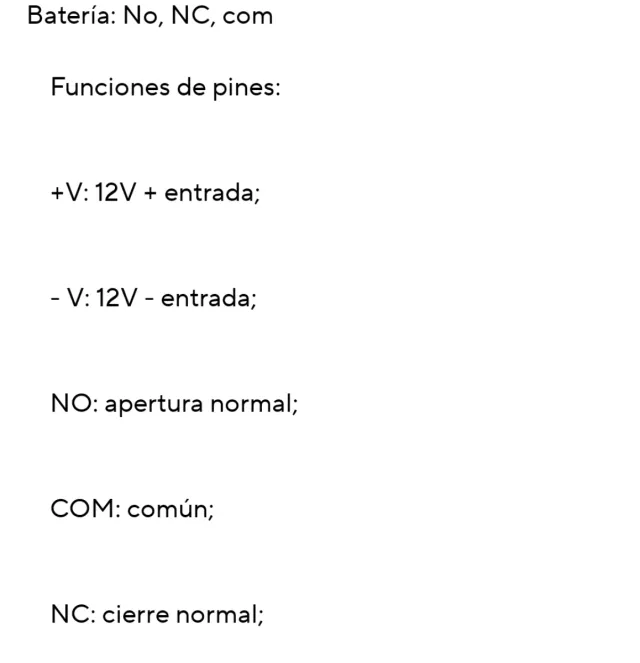 Batería: No, NC, com

Funciones de pines:

+V: 12V + entrada;

- V: 12V - entrada;

NO: apertura normal;

COM: común;

NC: cierre normal;